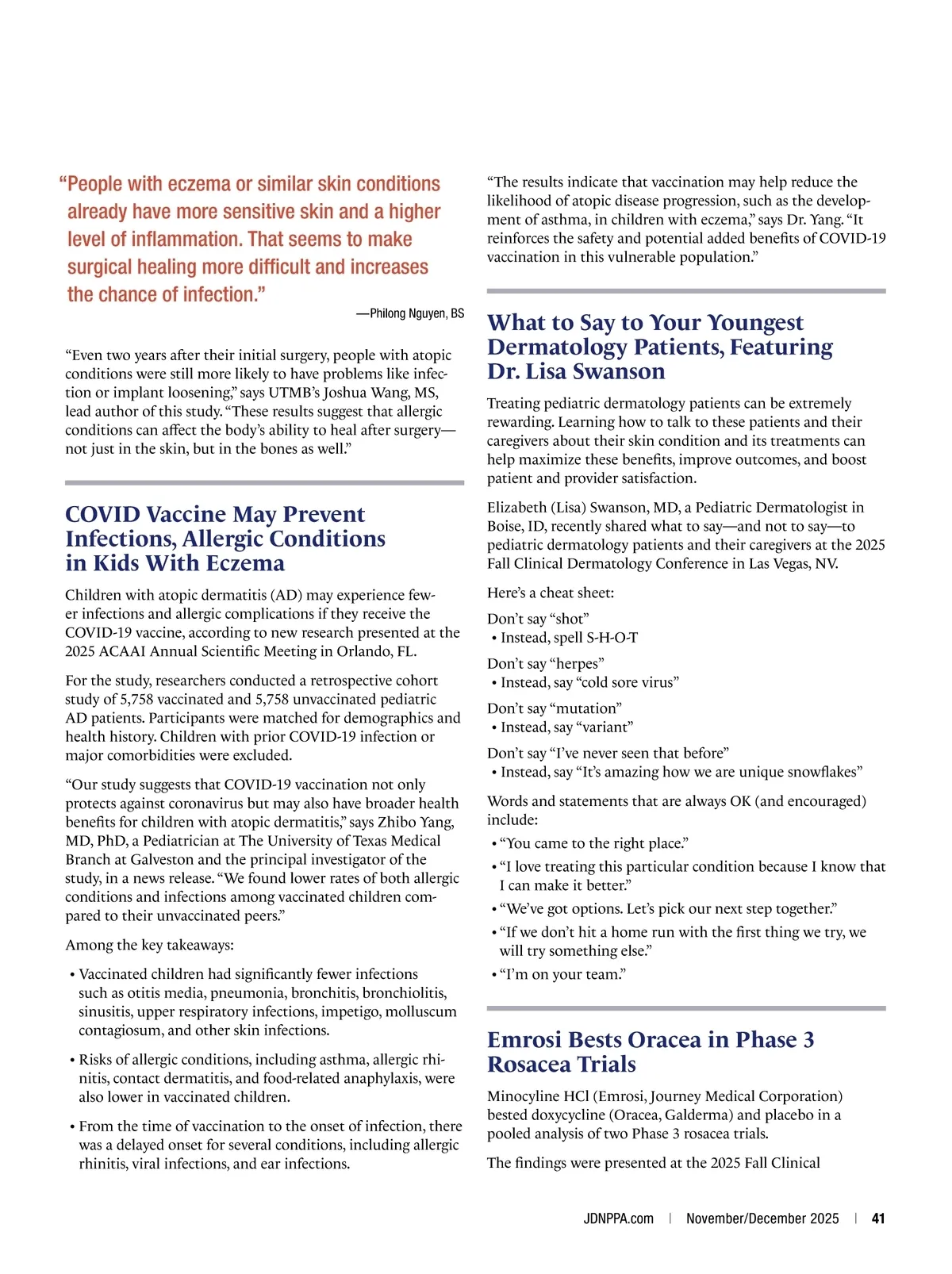 “People with eczema or similar skin conditions already have more sensitive skin and a higher level of inflammation. That seems to make surgical healing more difficult and increases the chance of infection.”

—Philong Nguyen, BS

“Even two years after their initial surgery, people with atopic conditions were still more likely to have problems like infection or implant loosening,” says UTMB’s Joshua Wang, MS, lead author of this study. “These results suggest that allergic conditions can affect the body’s ability to heal after surgery—not just in the skin, but in the bones as well.”

COVID Vaccine May Prevent Infections, Allergic Conditions in Kids With Eczema

Children with atopic dermatitis (AD) may experience fewer infections and allergic complications if they receive the COVID-19 vaccine, according to new research presented at the 2025 ACAAI Annual Scientific Meeting in Orlando, FL.

For the study, researchers conducted a retrospective cohort study of 5,758 vaccinated and 5,758 unvaccinated pediatric AD patients. Participants were matched for demographics and health history. Children with prior COVID-19 infection or major comorbidities were excluded.

“Our study suggests that COVID-19 vaccination not only protects against coronavirus but may also have broader health benefits for children with atopic dermatitis,” says Zhibo Yang, MD, PhD, a Pediatrician at The University of Texas Medical Branch at Galveston and the principal investigator of the study, in a news release. “We found lower rates of both allergic conditions and infections among vaccinated children compared to their unvaccinated peers.”

Among the key takeaways:

• Vaccinated children had significantly fewer infections such as otitis media, pneumonia, bronchitis, bronchiolitis, sinusitis, upper respiratory infections, impetigo, molluscum contagiosum, and other skin infections.

• Risks of allergic conditions, including asthma, allergic rhinitis, contact dermatitis, and food-related anaphylaxis, were also lower in vaccinated children.

• From the time of vaccination to the onset of infection, there was a delayed onset for several conditions, including allergic rhinitis, viral infections, and ear infections.

“The results indicate that vaccination may help reduce the likelihood of atopic disease progression, such as the development of asthma, in children with eczema,” says Dr. Yang. “It reinforces the safety and potential added benefits of COVID-19 vaccination in this vulnerable population.”

What to Say to Your Youngest Dermatology Patients, Featuring Dr. Lisa Swanson

Treating pediatric dermatology patients can be extremely rewarding. Learning how to talk to these patients and their caregivers about their skin condition and its treatments can help maximize these benefits, improve outcomes, and boost patient and provider satisfaction.

Elizabeth (Lisa) Swanson, MD, a Pediatric Dermatologist in Boise, ID, recently shared what to say—and not to say—to pediatric dermatology patients and their caregivers at the 2025 Fall Clinical Dermatology Conference in Las Vegas, NV.

Here’s a cheat sheet:

Don’t say “shot”
• Instead, spell S-H-O-T

Don’t say “herpes”
• Instead, say “cold sore virus”

Don’t say “mutation”
• Instead, say “variant”

Don’t say “I’ve never seen that before”
• Instead, say “It’s amazing how we are unique snowflakes”

Words and statements that are always OK (and encouraged) include:

• “You came to the right place.”
• “I love treating this particular condition because I know that I can make it better.”
• “We’ve got options. Let’s pick our next step together.”
• “If we don’t hit a home run with the first thing we try, we will try something else.”
• “I’m on your team.”

Emrosi Bests Oracea in Phase 3 Rosacea Trials

Minocyline HCl (Emrosi, Journey Medical Corporation) bested doxycycline (Oracea, Galderma) and placebo in a pooled analysis of two Phase 3 rosacea trials.

The findings were presented at the 2025 Fall Clinical

JDNPPA.com | November/December 2025 | 41